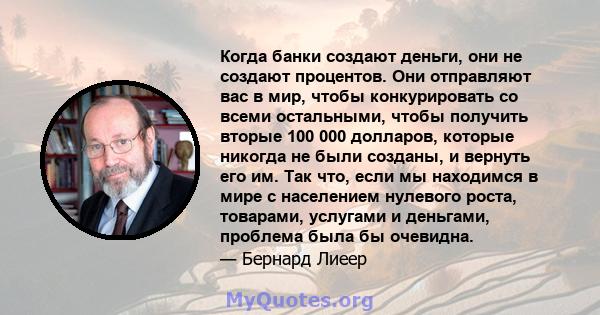 Когда банки создают деньги, они не создают процентов. Они отправляют вас в мир, чтобы конкурировать со всеми остальными, чтобы получить вторые 100 000 долларов, которые никогда не были созданы, и вернуть его им. Так что, если мы находимся в мире с населением нулевого роста, товарами, услугами и деньгами, проблема была бы очевидна.
— Бернард Лиеер

MyQuotes.org